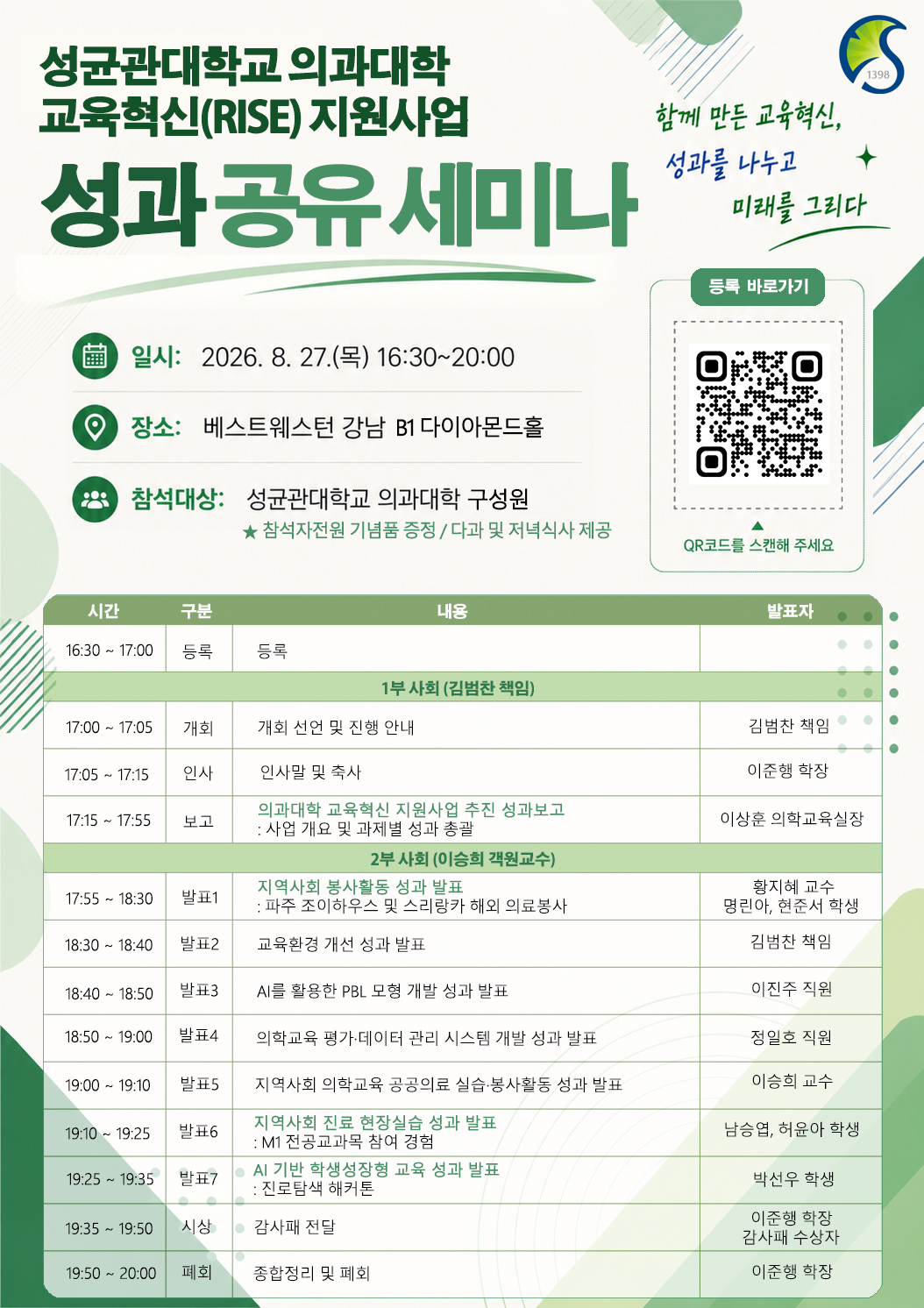 1398

성균관대학교 의과대학
교육혁신(RISE) 지원사업

성과 공유 세미나

함께 만든 교육혁신,
성과를 나누고
미래를 그리다

등록 바로가기

QR코드를 스캔해 주세요

일시: 2026. 8. 27.(목) 16:30~20:00

장소: 베스트웨스턴 강남 B1 다이아몬드홀

참석대상: 성균관대학교 의과대학 구성원
★ 참석자전원 기념품 증정 / 다과 및 저녁식사 제공

| 시간 | 구분 | 내용 | 발표자 |
|---|---|---|---|
| 16:30 ~ 17:00 | 등록 | 등록 | |
| 1부 사회 (김범찬 책임) | | | |
| 17:00 ~ 17:05 | 개회 | 개회 선언 및 진행 안내 | 김범찬 책임 |
| 17:05 ~ 17:15 | 인사 | 인사말 및 축사 | 이준행 학장 |
| 17:15 ~ 17:55 | 보고 | 의과대학 교육혁신 지원사업 추진 성과보고 : 사업 개요 및 과제별 성과 총괄 | 이상훈 의학교육실장 |
| 2부 사회 (이승희 객원교수) | | | |
| 17:55 ~ 18:30 | 발표1 | 지역사회 봉사활동 성과 발표 : 파주 조이하우스 및 스리랑카 해외 의료봉사 | 황지혜 교수 명린아, 현준서 학생 |
| 18:30 ~ 18:40 | 발표2 | 교육환경 개선 성과 발표 | 김범찬 책임 |
| 18:40 ~ 18:50 | 발표3 | AI를 활용한 PBL 모형 개발 성과 발표 | 이진주 직원 |
| 18:50 ~ 19:00 | 발표4 | 의학교육 평가·데이터 관리 시스템 개발 성과 발표 | 정일호 직원 |
| 19:00 ~ 19:10 | 발표5 | 지역사회 의학교육 공공의료 실습·봉사활동 성과 발표 | 이승희 교수 |
| 19:10 ~ 19:25 | 발표6 | 지역사회 진료 현장실습 성과 발표 : M1 전공교과목 참여 경험 | 남승엽, 허윤아 학생 |
| 19:25 ~ 19:35 | 발표7 | AI 기반 학생성장형 교육 성과 발표 : 진로탐색 해커톤 | 박선우 학생 |
| 19:35 ~ 19:50 | 시상 | 감사패 전달 | 이준행 학장 감사패 수상자 |
| 19:50 ~ 20:00 | 폐회 | 종합정리 및 폐회 | 이준행 학장 |